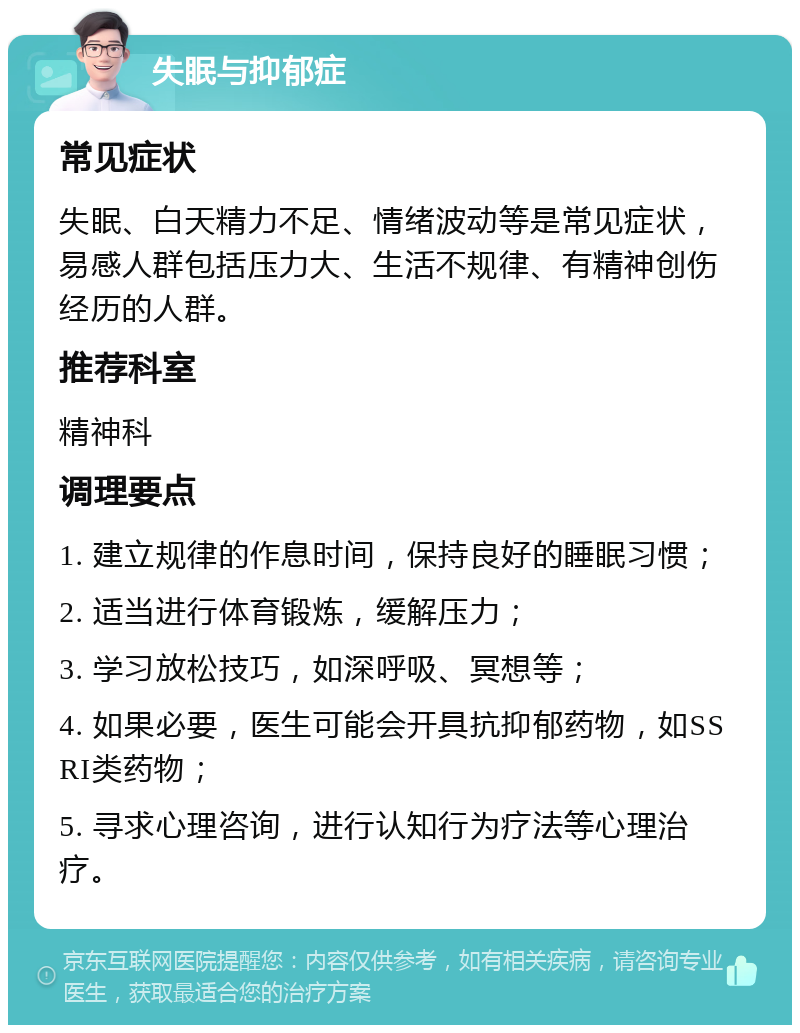 失眠与抑郁症

常见症状

失眠、白天精力不足、情绪波动等是常见症状，易感人群包括压力大、生活不规律、有精神创伤经历的人群。

推荐科室

精神科

调理要点

1. 建立规律的作息时间，保持良好的睡眠习惯；

2. 适当进行体育锻炼，缓解压力；

3. 学习放松技巧，如深呼吸、冥想等；

4. 如果必要，医生可能会开具抗抑郁药物，如SSRI类药物；

5. 寻求心理咨询，进行认知行为疗法等心理治疗。

京东互联网医院提醒您：内容仅供参考，如有相关疾病，请咨询专业医生，获取最适合您的治疗方案